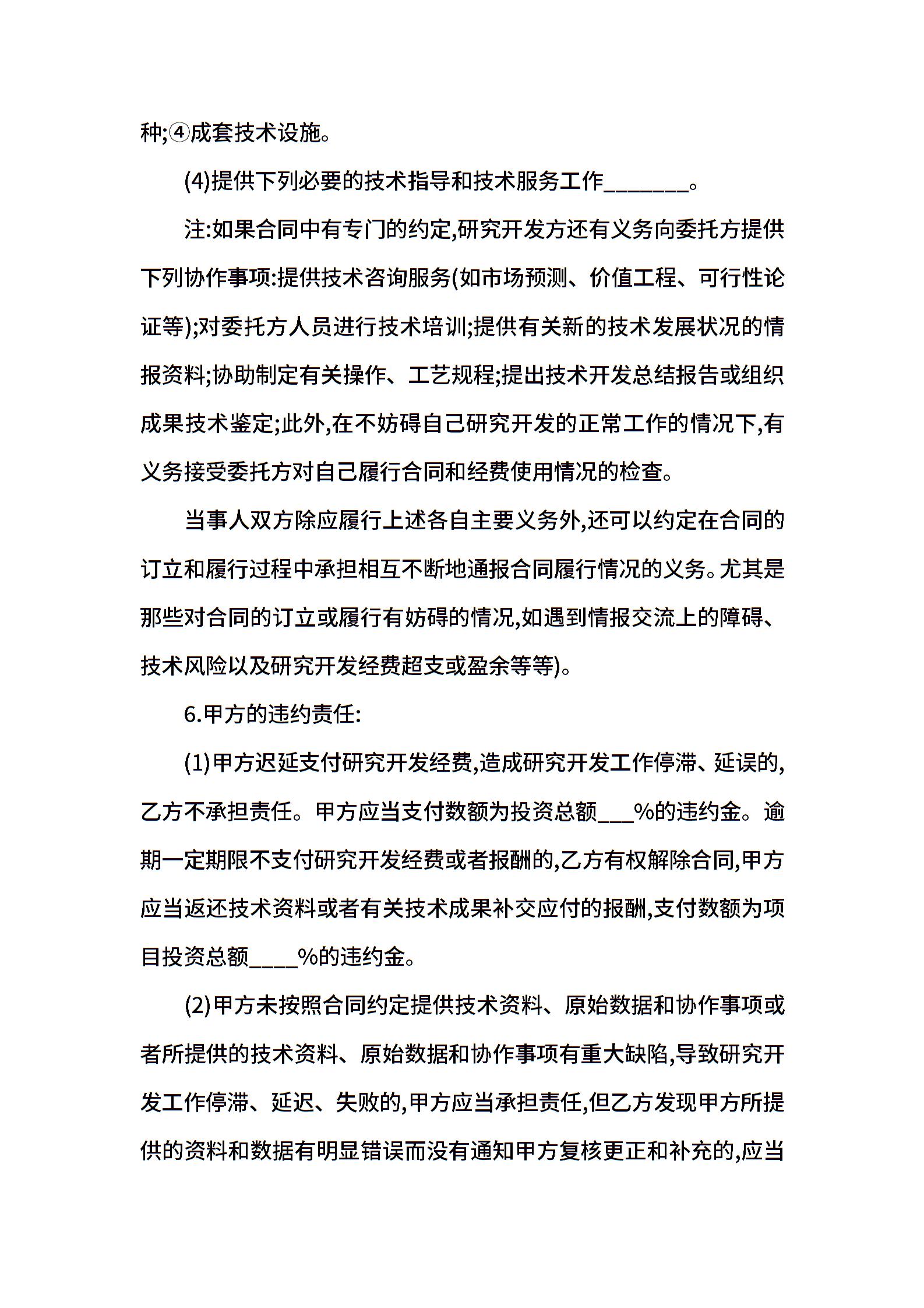 种;④成套技术设施。

(4)提供下列必要的技术指导和技术服务工作________。

注:如果合同中有专门的约定,研究开发方还有义务向委托方提供下列协作事项:提供技术咨询服务(如市场预测、价值工程、可行性论证等);对委托方人员进行技术培训;提供有关新的技术发展状况的情报资料;协助制定有关操作、工艺规程;提出技术开发总结报告或组织成果技术鉴定;此外,在不妨碍自己研究开发的正常工作的情况下,有义务接受委托方对自己履行合同和经费使用情况的检查。

当事人双方除应履行上述各自主要义务外,还可以约定在合同的订立和履行过程中承担相互不断地通报合同履行情况的义务。尤其是那些对合同的订立或履行有妨碍的情况,如遇到情报交流上的障碍、技术风险以及研究开发经费超支或盈余等等)。

6.甲方的违约责任:

(1)甲方迟延支付研究开发经费,造成研究开发工作停滞、延误的,乙方不承担责任。甲方应当支付数额为投资总额___%的违约金。逾期一定期限不支付研究开发经费或者报酬的,乙方有权解除合同,甲方应当返还技术资料或者有关技术成果补交应付的报酬,支付数额为项目投资总额____%的违约金。

(2)甲方未按照合同约定提供技术资料、原始数据和协作事项或者所提供的技术资料、原始数据和协作事项有重大缺陷,导致研究开发工作停滞、延迟、失败的,甲方应当承担责任,但乙方发现甲方所提供的资料和数据有明显错误而没有通知甲方复核更正和补充的,应当